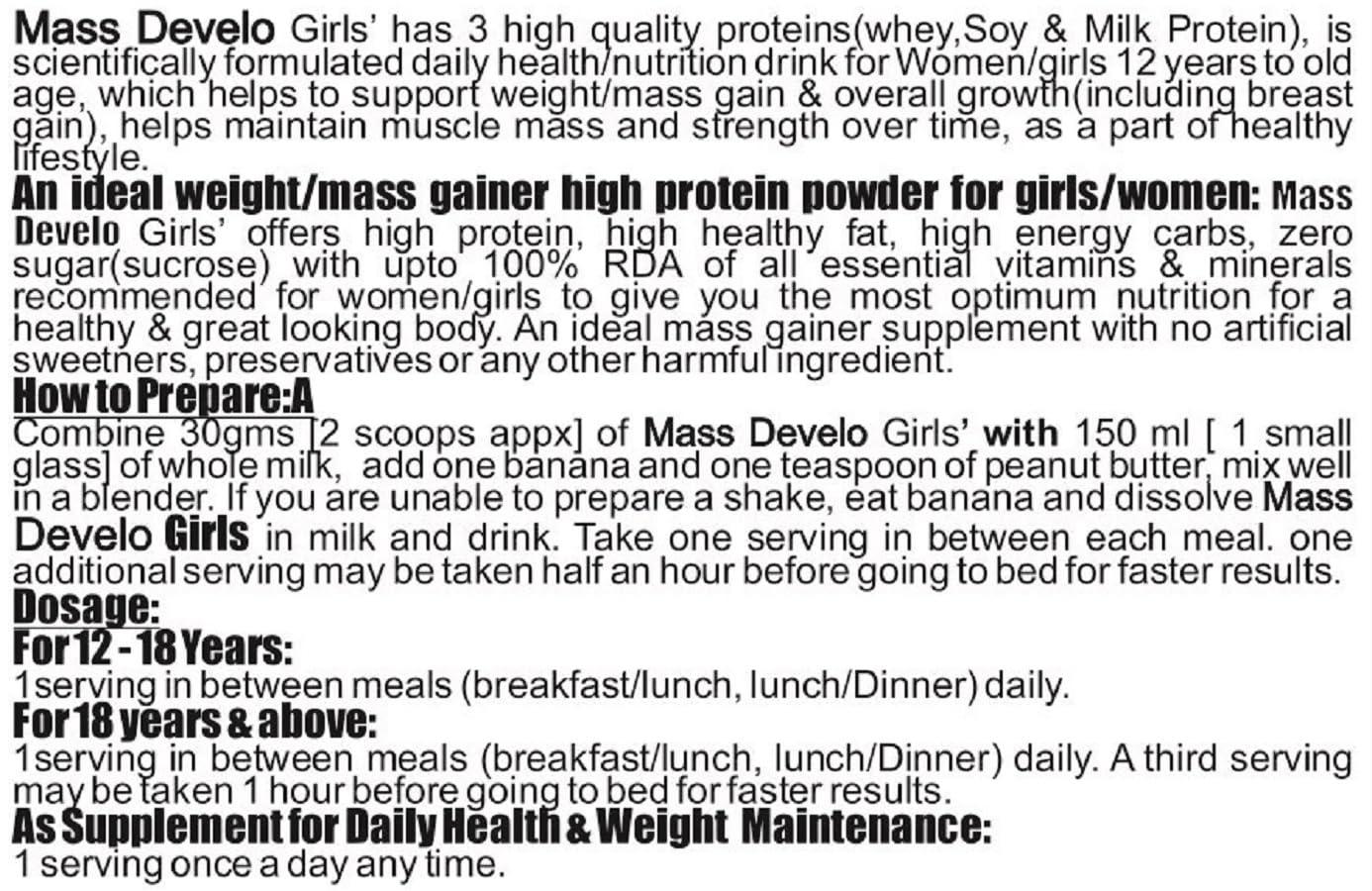 Mass Develo Girls' has 3 high quality proteins(whey,Soy & Milk Protein), is scientifically formulated daily health/nutrition drink for Women/girls 12 years to old age, which helps to support weight/mass gain & overall growth(including breast gain), helps maintain muscle mass and strength over time, as a part of healthy lifestyle.

An ideal weight/mass gainer high protein powder for girls/women: Mass Develo Girls' offers high protein, high healthy fat, high energy carbs, zero sugar(sucrose) with upto 100% RDA of all essential vitamins & minerals recommended for women/girls to give you the most optimum nutrition for a healthy & great looking body. An ideal mass gainer supplement with no artificial sweetners, preservatives or any other harmful ingredient.

How to Prepare:A

Combine 30gms [2 scoops appx] of Mass Develo Girls' with 150 ml [ 1 small glass] of whole milk, add one banana and one teaspoon of peanut butter, mix well in a blender. If you are unable to prepare a shake, eat banana and dissolve Mass Develo Girls in milk and drink. Take one serving in between each meal. one additional serving may be taken half an hour before going to bed for faster results.

Dosage:

For 12 - 18 Years:

1serving in between meals (breakfast/lunch, lunch/Dinner) daily.

For 18 years & above:

1serving in between meals (breakfast/lunch, lunch/Dinner) daily. A third serving may be taken 1 hour before going to bed for faster results.

As Supplement for Daily Health & Weight Maintenance:

1 serving once a day any time.